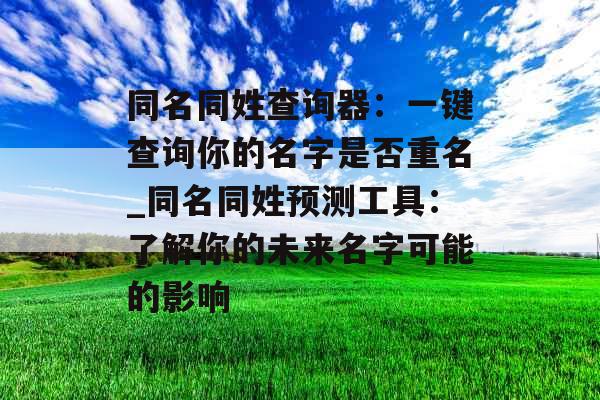 同名同姓查询器：一键查询你的名字是否重名_同名同姓预测工具：了解你的未来名字可能的影响